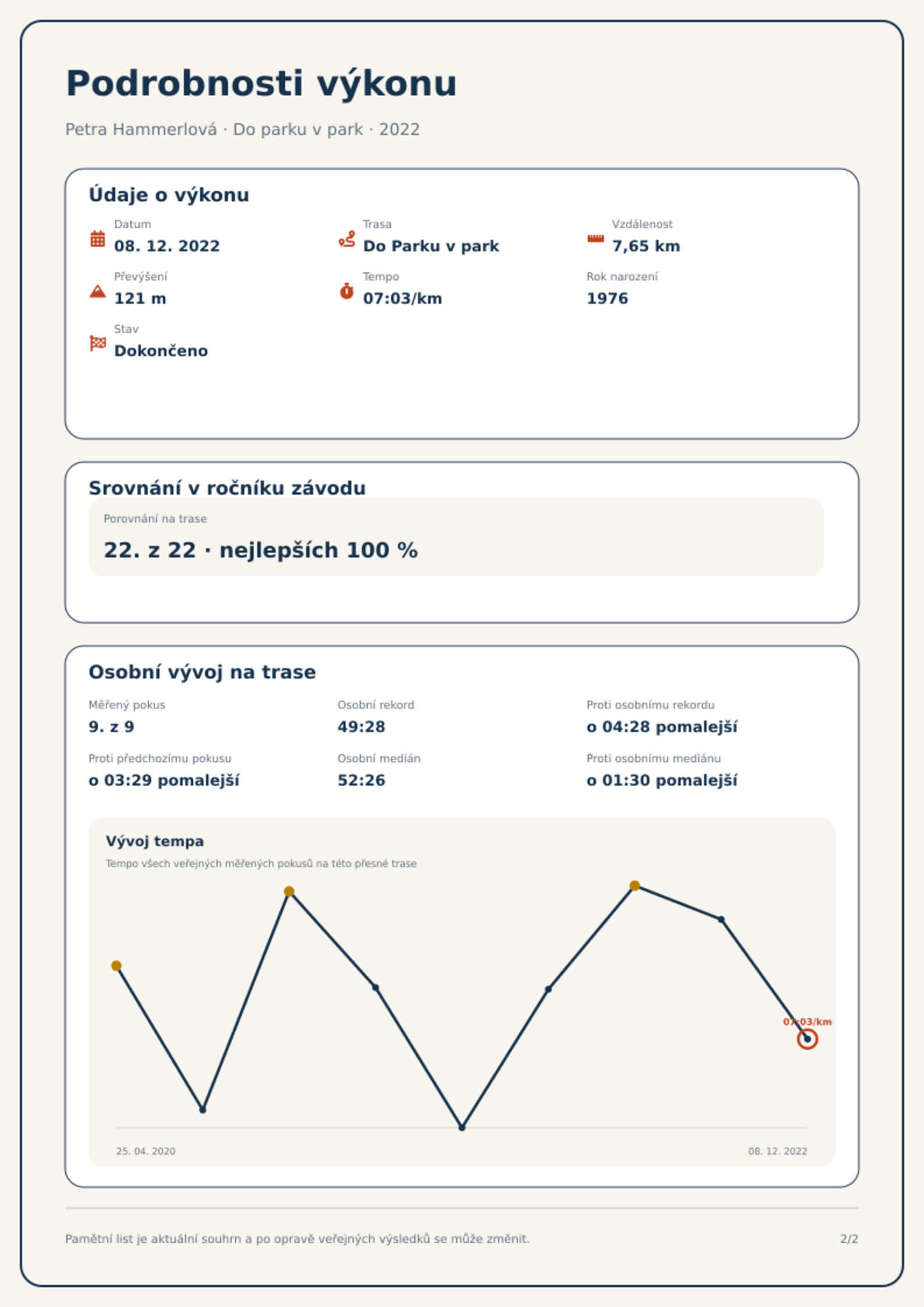 Podrobnosti výkonu

Petra Hammerlová · Do parku v park · 2022

Údaje o výkonu

Datum
08. 12. 2022

Trasa
Do Parku v park

Vzdálenost
7,65 km

Převýšení
121 m

Tempo
07:03/km

Rok narození
1976

Stav
Dokončeno

Srovnání v ročníku závodu

Porovnání na trase
22. z 22 · nejlepších 100 %

Osobní vývoj na trase

Měřený pokus
9. z 9

Osobní rekord
49:28

Proti osobnímu rekordu
o 04:28 pomalejší

Proti předchozímu pokusu
o 03:29 pomalejší

Osobní medián
52:26

Proti osobnímu mediánu
o 01:30 pomalejší

Vývoj tempa
Tempo všech veřejných měřených pokusů na této přesné trase

07:03/km

25. 04. 2020
08. 12. 2022

Pamětní list je aktuální souhrn a po opravě veřejných výsledků se může změnit.

2/2